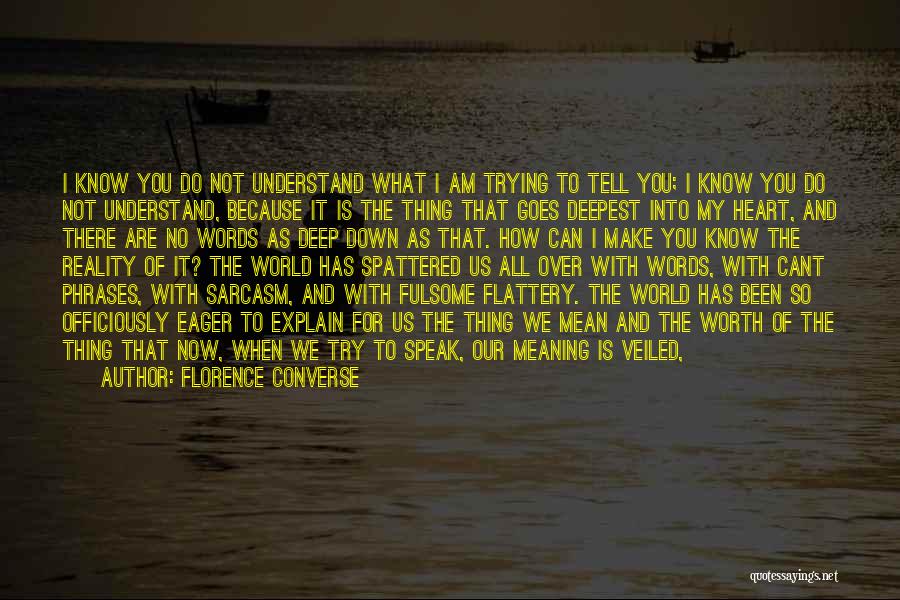 I KNOW YOU DO NOT UNDERSTAND WHAT I AM TRYING TO TELL YOU; I KNOW YOU DO NOT UNDERSTAND, BECAUSE IT IS THE THING THAT GOES DEEPEST INTO MY HEART, AND THERE ARE NO WORDS AS DEEP DOWN AS THAT. HOW CAN I MAKE YOU KNOW THE REALITY OF IT? THE WORLD HAS SPATTERED US ALL OVER WITH WORDS, WITH CANT PHRASES, WITH SARCASM, AND WITH FULSOME FLATTERY. THE WORLD HAS BEEN SO OFFICIOUSLY EAGER TO EXPLAIN FOR US THE THING WE MEAN AND THE WORTH OF THE THING THAT NOW, WHEN WE TRY TO SPEAK, OUR MEANING IS VEILED,

AUTHOR: FLORENCE CONVERSE

quotessayings.net